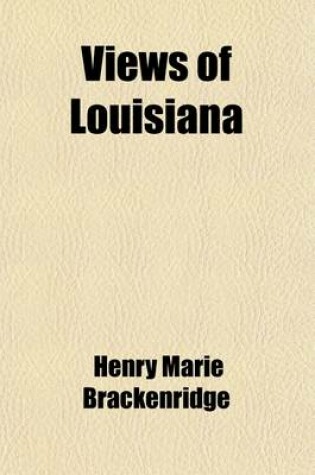 Views of Louisiana

Henry Marie Brackenridge